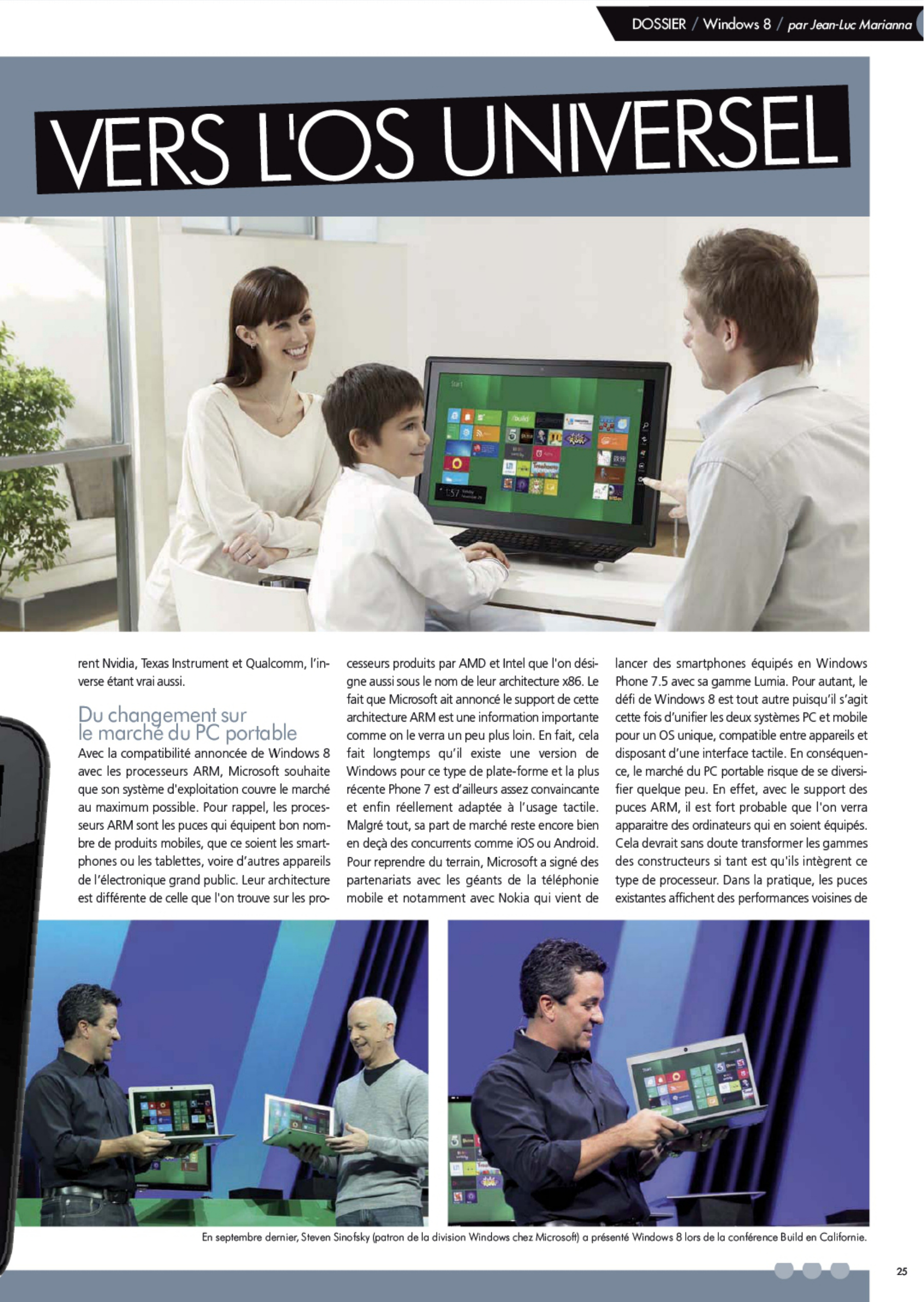 DOSSIER / Windows 8 / par Jean-Luc Marianna

VERS L'OS UNIVERSEL

rent Nvidia, Texas Instrument et Qualcomm, l'inverse étant vrai aussi.

Du changement sur le marché du PC portable

Avec la compatibilité annoncée de Windows 8 avec les processeurs ARM, Microsoft souhaite que son système d'exploitation couvre le marché au maximum possible. Pour rappel, les processeurs ARM sont les puces qui équipent bon nombre de produits mobiles, que ce soient les smartphones ou les tablettes, voire d'autres appareils de l'électronique grand public. Leur architecture est différente de celle que l'on trouve sur les processeurs produits par AMD et Intel que l'on désigne aussi sous le nom de leur architecture x86. Le fait que Microsoft ait annoncé le support de cette architecture ARM est une information importante comme on le verra un peu plus loin. En fait, cela fait longtemps qu'il existe une version de Windows pour ce type de plate-forme et la plus récente Phone 7 est d'ailleurs assez convaincante et enfin réellement adaptée à l'usage tactile. Malgré tout, sa part de marché reste encore bien en deçà des concurrents comme iOS ou Android. Pour reprendre du terrain, Microsoft a signé des partenariats avec les géants de la téléphonie mobile et notamment avec Nokia qui vient de lancer des smartphones équipés en Windows Phone 7.5 avec sa gamme Lumia. Pour autant, le défi de Windows 8 est tout autre puisqu'il s'agit cette fois d'unifier les deux systèmes PC et mobile pour un OS unique, compatible entre appareils et disposant d'une interface tactile. En conséquence, le marché du PC portable risque de se diversifier quelque peu. En effet, avec le support des puces ARM, il est fort probable que l'on verra apparaitre des ordinateurs qui en soient équipés. Cela devrait sans doute transformer les gammes des constructeurs si tant est qu'ils intègrent ce type de processeur. Dans la pratique, les puces existantes affichent des performances voisines de

En septembre dernier, Steven Sinofsky (patron de la division Windows chez Microsoft) a présenté Windows 8 lors de la conférence Build en Californie.

25